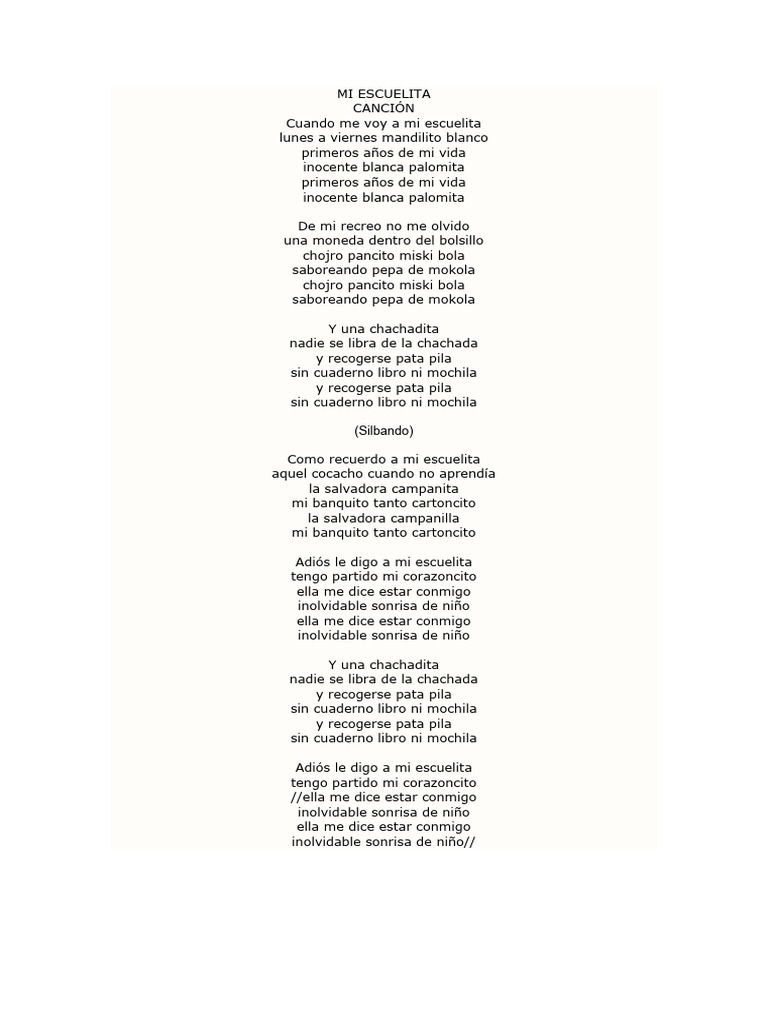 MI ESCUELITA
CANCIÓN
Cuando me voy a mi escuelita
lunes a viernes mandilito blanco
primeros años de mi vida
inocente blanca palomita
primeros años de mi vida
inocente blanca palomita

De mi recreo no me olvido
una moneda dentro del bolsillo
chojro pancito miski bola
saboreando pepa de mokola
chojro pancito miski bola
saboreando pepa de mokola

Y una chachadita
nadie se libra de la chachada
y recogerse pata pila
sin cuaderno libro ni mochila
y recogerse pata pila
sin cuaderno libro ni mochila

(Silbando)

Como recuerdo a mi escuelita
aquel cocacho cuando no aprendía
la salvadora campanita
mi banquito tanto cartoncito
la salvadora campanilla
mi banquito tanto cartoncito

Adiós le digo a mi escuelita
tengo partido mi corazoncito
ella me dice estar conmigo
inolvidable sonrisa de niño
ella me dice estar conmigo
inolvidable sonrisa de niño

Y una chachadita
nadie se libra de la chachada
y recogerse pata pila
sin cuaderno libro ni mochila
y recogerse pata pila
sin cuaderno libro ni mochila

Adiós le digo a mi escuelita
tengo partido mi corazoncito
//ella me dice estar conmigo
inolvidable sonrisa de niño
ella me dice estar conmigo
inolvidable sonrisa de niño//